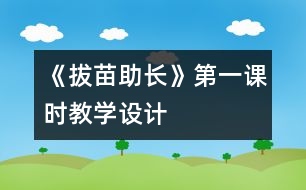 《拔苗助长》第一课时教学设计